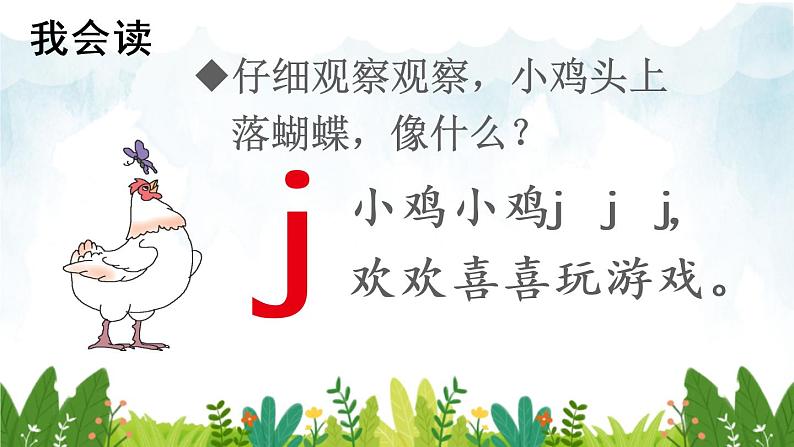 我会读

◆仔细观察观察，小鸡头上落蝴蝶，像什么？

j

小鸡小鸡j j j,
欢欢喜喜玩游戏。